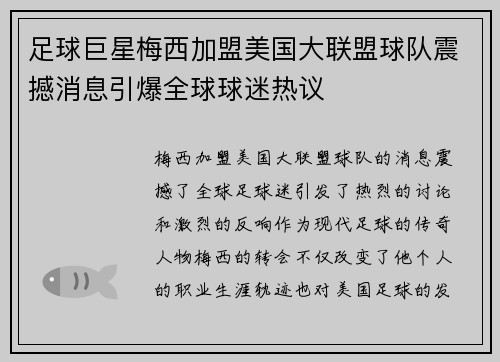 足球巨星梅西加盟美国大联盟球队震撼消息引爆全球球迷热议

梅西加盟美国大联盟球队的消息震撼了全球足球迷引发了热烈的讨论和激烈的反响作为现代足球的传奇人物梅西的转会不仅改变了他个人的职业生涯轨迹也对美国足球的发